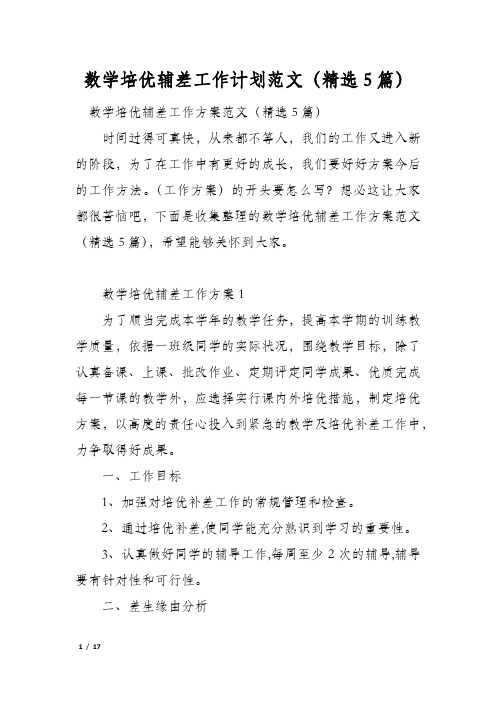 数学培优辅差工作计划范文（精选5篇）

数学培优辅差工作方案范文（精选5篇）

时间过得可真快，从来都不等人，我们的工作又进入新的阶段，为了在工作中有更好的成长，我们要好好方案今后的工作方法。（工作方案）的开头要怎么写？想必这让大家都很苦恼吧，下面是收集整理的数学培优辅差工作方案范文（精选5篇），希望能够关怀到大家。

数学培优辅差工作方案1

为了顺当完成本学年的教学任务，提高本学期的训练教学质量，依据一班级同学的实际状况，围绕教学目标，除了认真备课、上课、批改作业、定期评定同学成果、优质完成每一节课的教学外，应选择实行课内外培优措施，制定培优方案，以高度的责任心投入到紧急的教学及培优补差工作中，力争取得好成果。

一、工作目标

1、加强对培优补差工作的常规管理和检查。

2、通过培优补差,使同学能充分熟识到学习的重要性。

3、认真做好同学的辅导工作,每周至少2次的辅导,辅导要有针对性和可行性。

二、差生缘由分析

1 / 17